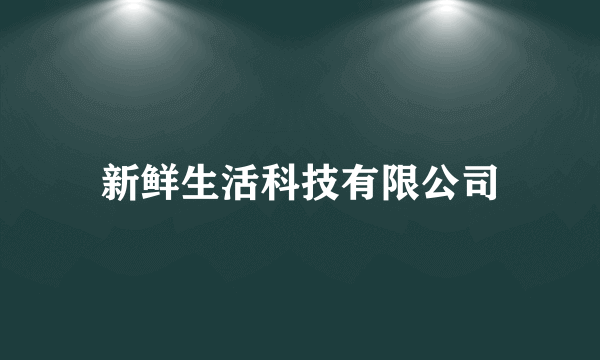 新鲜生活科技有限公司